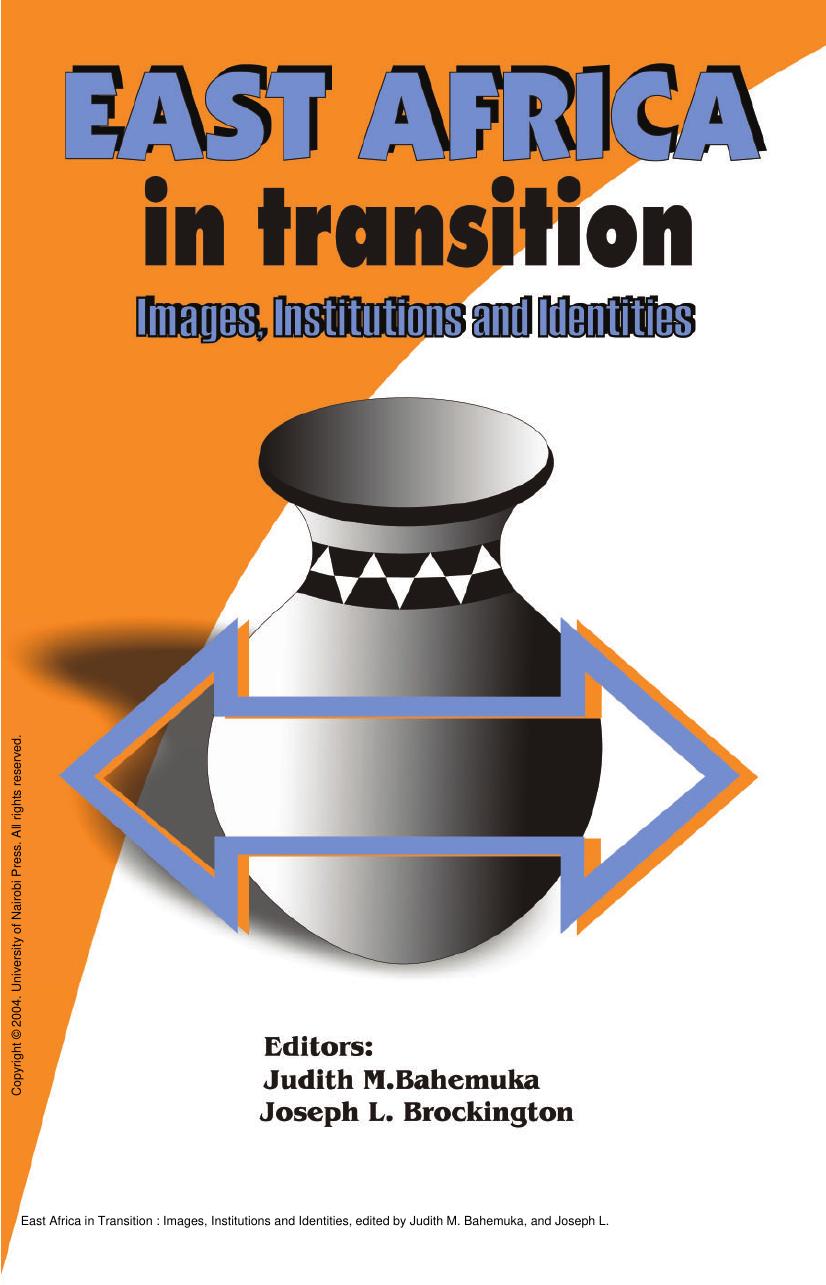 EAST AFRICA
in transition
Images, Institutions and Identities

Copyright © 2004. University of Nairobi Press. All rights reserved.

Editors:
Judith M.Bahemuka
Joseph L. Brockington

East Africa in Transition : Images, Institutions and Identities, edited by Judith M. Bahemuka, and Joseph L.